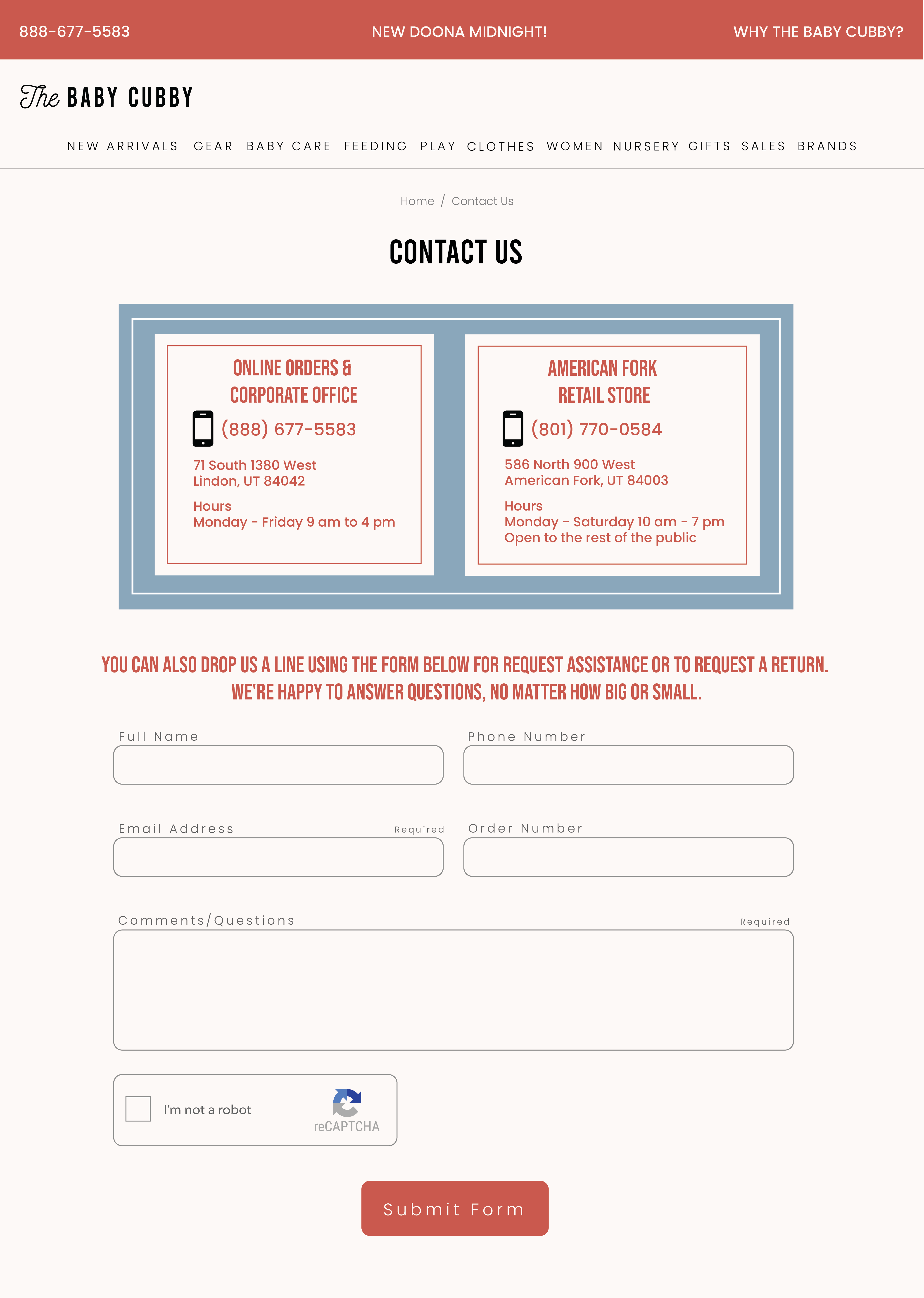 888-677-5583 NEW DOONA MIDNIGHT! WHY THE BABY CUBBY?

The BABY CUBBY

NEW ARRIVALS GEAR BABY CARE FEEDING PLAY CLOTHES WOMEN NURSERY GIFTS SALES BRANDS

Home / Contact Us

CONTACT US

ONLINE ORDERS & CORPORATE OFFICE

(888) 677-5583

71 South 1380 West
Lindon, UT 84042

Hours
Monday - Friday 9 am to 4 pm

AMERICAN FORK RETAIL STORE

(801) 770-0584

586 North 900 West
American Fork, UT 84003

Hours
Monday - Saturday 10 am - 7 pm
Open to the rest of the public

YOU CAN ALSO DROP US A LINE USING THE FORM BELOW FOR REQUEST ASSISTANCE OR TO REQUEST A RETURN. WE'RE HAPPY TO ANSWER QUESTIONS, NO MATTER HOW BIG OR SMALL.

Full Name

Phone Number

Email Address Required

Order Number

Comments/Questions Required

I'm not a robot

reCAPTCHA

Submit Form